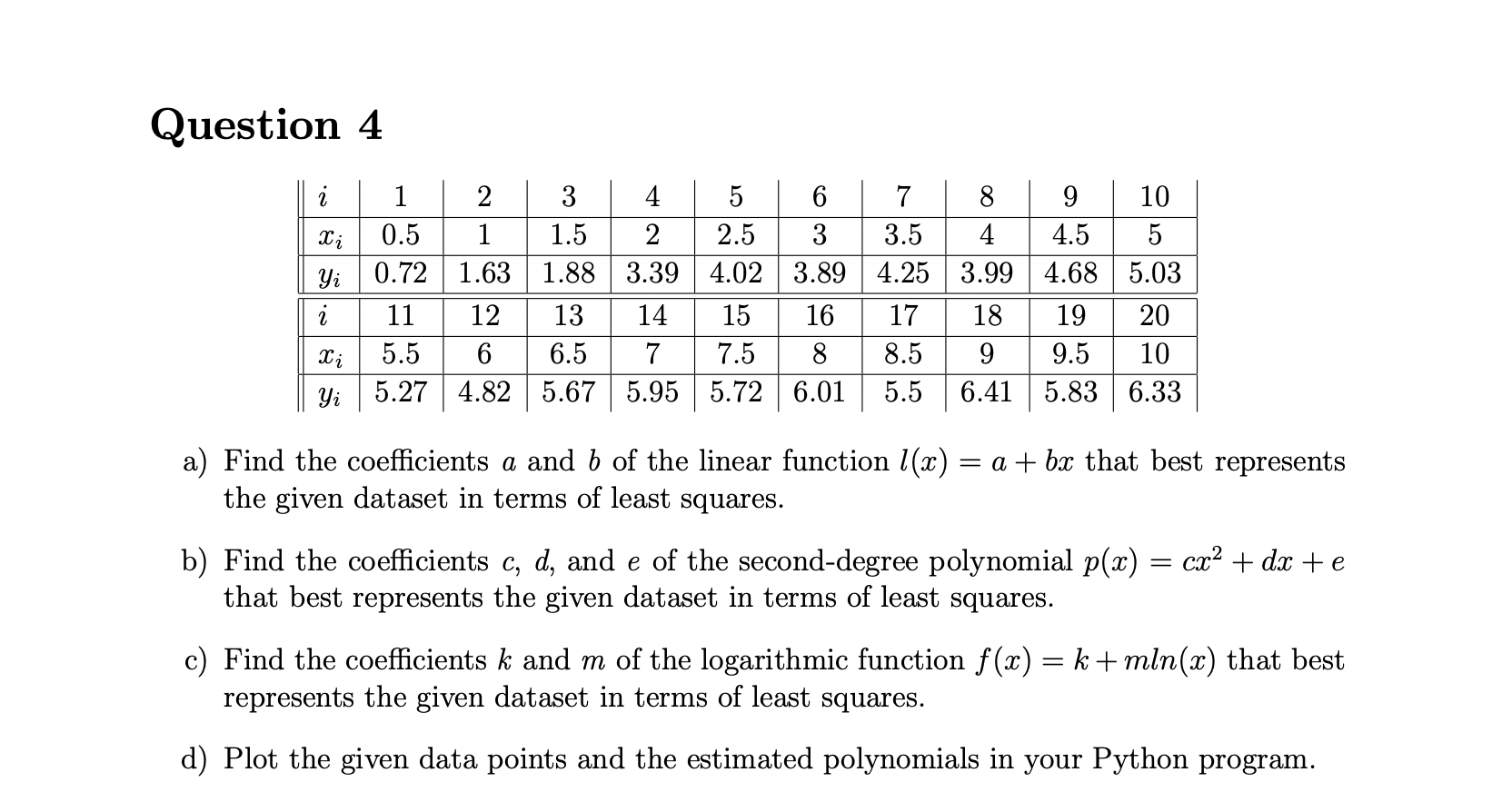 Question 4

| $i$ | 1 | 2 | 3 | 4 | 5 | 6 | 7 | 8 | 9 | 10 |
|---|---|---|---|---|---|---|---|---|---|---|
| $x_i$ | 0.5 | 1 | 1.5 | 2 | 2.5 | 3 | 3.5 | 4 | 4.5 | 5 |
| $y_i$ | 0.72 | 1.63 | 1.88 | 3.39 | 4.02 | 3.89 | 4.25 | 3.99 | 4.68 | 5.03 |
| $i$ | 11 | 12 | 13 | 14 | 15 | 16 | 17 | 18 | 19 | 20 |
| $x_i$ | 5.5 | 6 | 6.5 | 7 | 7.5 | 8 | 8.5 | 9 | 9.5 | 10 |
| $y_i$ | 5.27 | 4.82 | 5.67 | 5.95 | 5.72 | 6.01 | 5.5 | 6.41 | 5.83 | 6.33 |

a) Find the coefficients $a$ and $b$ of the linear function $l(x) = a + bx$ that best represents the given dataset in terms of least squares.

b) Find the coefficients $c$, $d$, and $e$ of the second-degree polynomial $p(x) = cx^2 + dx + e$ that best represents the given dataset in terms of least squares.

c) Find the coefficients $k$ and $m$ of the logarithmic function $f(x) = k + mln(x)$ that best represents the given dataset in terms of least squares.

d) Plot the given data points and the estimated polynomials in your Python program.